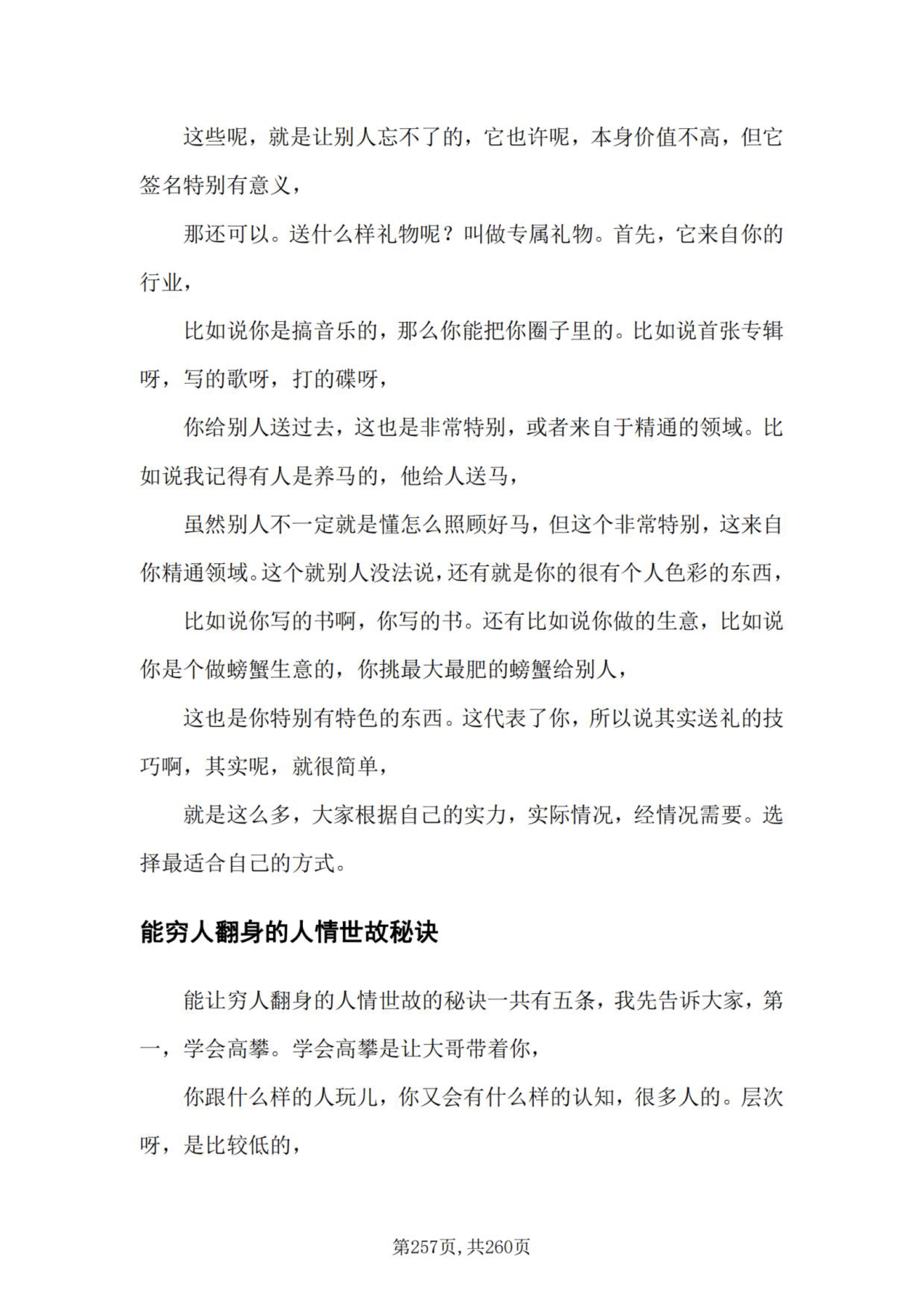 这些呢，就是让别人忘不了的，它也许呢，本身价值不高，但它签名特别有意义，

那还可以。送什么样礼物呢？叫做专属礼物。首先，它来自你的行业，

比如说你是搞音乐的，那么你能把你圈子里的。比如说首张专辑呀，写的歌呀，打的碟呀，

你给别人送过去，这也是非常特别，或者来自于精通的领域。比如说我记得有人是养马的，他给人送马，

虽然别人不一定就是懂怎么照顾好马，但这个非常特别，这来自你精通领域。这个就别人没法说，还有就是你的很有个人色彩的东西，

比如说你写的书啊，你写的书。还有比如说你做的生意，比如说你是个做螃蟹生意的，你挑最大最肥的螃蟹给别人，

这也是你特别有特色的东西。这代表了你，所以说其实送礼的技巧啊，其实呢，就很简单，

就是这么多，大家根据自己的实力，实际情况，经情况需要。选择最适合自己的方式。

能穷人翻身的人情世故秘诀

能让穷人翻身的人情世故的秘诀一共有五条，我先告诉大家，第一，学会高攀。学会高攀是让大哥带着你，

你跟什么样的人玩儿，你又会有什么样的认知，很多人的。层次呀，是比较低的，

第257页，共260页